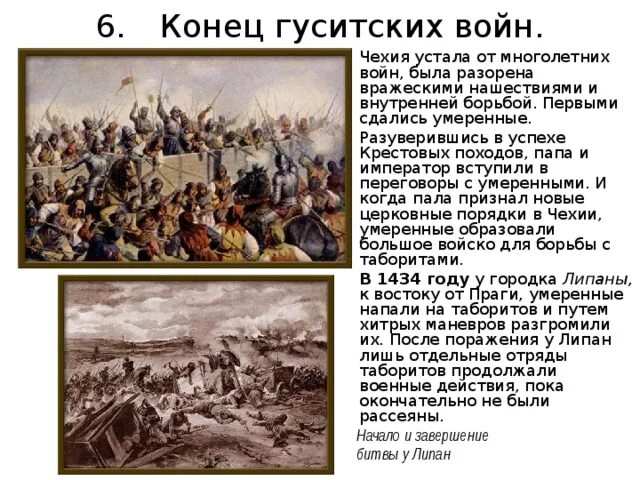 6. Конец гуситских войн.

Чехия устала от многолетних войн, была разорена вражескими нашествиями и внутренней борьбой. Первыми сдались умеренные.

Разуверившись в успехе Крестовых походов, папа и император вступили в переговоры с умеренными. И когда пала признал новые церковные порядки в Чехии, умеренные образовали большое войско для борьбы с таборитами.

В 1434 году у городка Липаны, к востоку от Праги, умеренные напали на таборитов и путем хитрых маневров разгромили их. После поражения у Липан лишь отдельные отряды таборитов продолжали военные действия, пока окончательно не были рассеяны.

Начало и завершение битвы у Липан